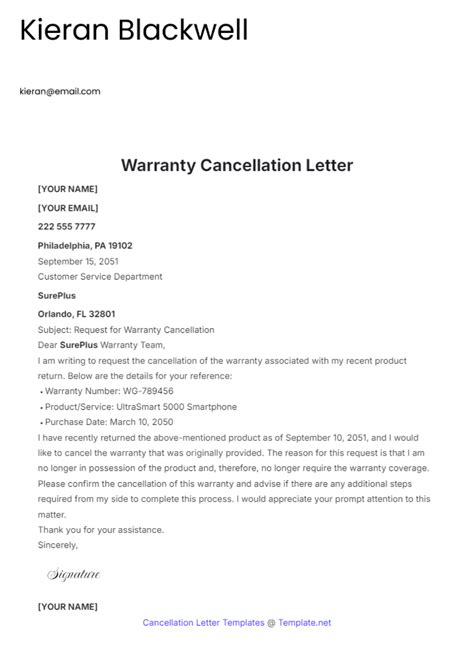 Kieran Blackwell

kieran@email.com

Warranty Cancellation Letter

[YOUR NAME]

[YOUR EMAIL]

222 555 7777

Philadelphia, PA 19102

September 15, 2051

Customer Service Department

SurePlus

Orlando, FL 32801

Subject: Request for Warranty Cancellation

Dear SurePlus Warranty Team,

I am writing to request the cancellation of the warranty associated with my recent product return. Below are the details for your reference:

• Warranty Number: WG-789456
• Product/Service: UltraSmart 5000 Smartphone
• Purchase Date: March 10, 2050

I have recently returned the above-mentioned product as of September 10, 2051, and I would like to cancel the warranty that was originally provided. The reason for this request is that I am no longer in possession of the product and, therefore, no longer require the warranty coverage. Please confirm the cancellation of this warranty and advise if there are any additional steps required from my side to complete this process. I would appreciate your prompt attention to this matter.

Thank you for your assistance.

Sincerely,

Signature

[YOUR NAME]

Cancellation Letter Templates @ Template.net